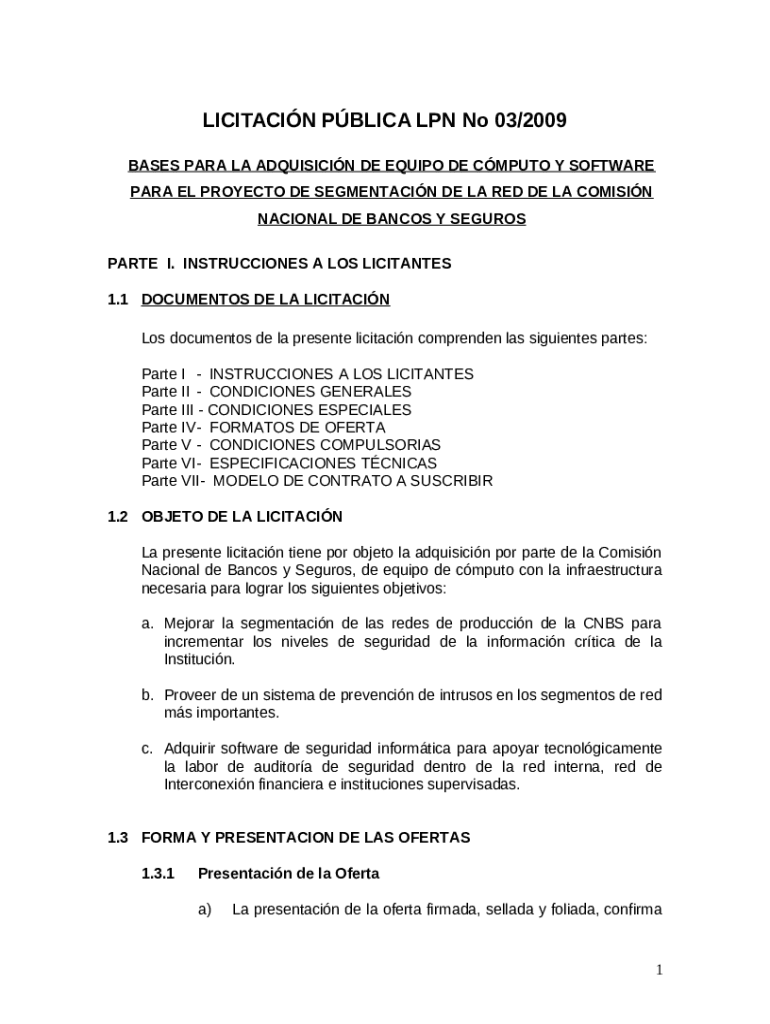 LICITACIÓN PÚBLICA LPN No 03/2009

BASES PARA LA ADQUISICIÓN DE EQUIPO DE CÓMPUTO Y SOFTWARE PARA EL PROYECTO DE SEGMENTACIÓN DE LA RED DE LA COMISIÓN NACIONAL DE BANCOS Y SEGUROS

PARTE I. INSTRUCCIONES A LOS LICITANTES

1.1 DOCUMENTOS DE LA LICITACIÓN

Los documentos de la presente licitación comprenden las siguientes partes:

Parte I - INSTRUCCIONES A LOS LICITANTES
Parte II - CONDICIONES GENERALES
Parte III - CONDICIONES ESPECIALES
Parte IV- FORMATOS DE OFERTA
Parte V - CONDICIONES COMPULSORIAS
Parte VI- ESPECIFICACIONES TÉCNICAS
Parte VII- MODELO DE CONTRATO A SUSCRIBIR

1.2 OBJETO DE LA LICITACIÓN

La presente licitación tiene por objeto la adquisición por parte de la Comisión Nacional de Bancos y Seguros, de equipo de cómputo con la infraestructura necesaria para lograr los siguientes objetivos:

a. Mejorar la segmentación de las redes de producción de la CNBS para incrementar los niveles de seguridad de la información crítica de la Institución.

b. Proveer de un sistema de prevención de intrusos en los segmentos de red más importantes.

c. Adquirir software de seguridad informática para apoyar tecnológicamente la labor de auditoría de seguridad dentro de la red interna, red de Interconexión financiera e instituciones supervisadas.

1.3 FORMA Y PRESENTACION DE LAS OFERTAS

1.3.1 Presentación de la Oferta

a) La presentación de la oferta firmada, sellada y foliada, confirma

1